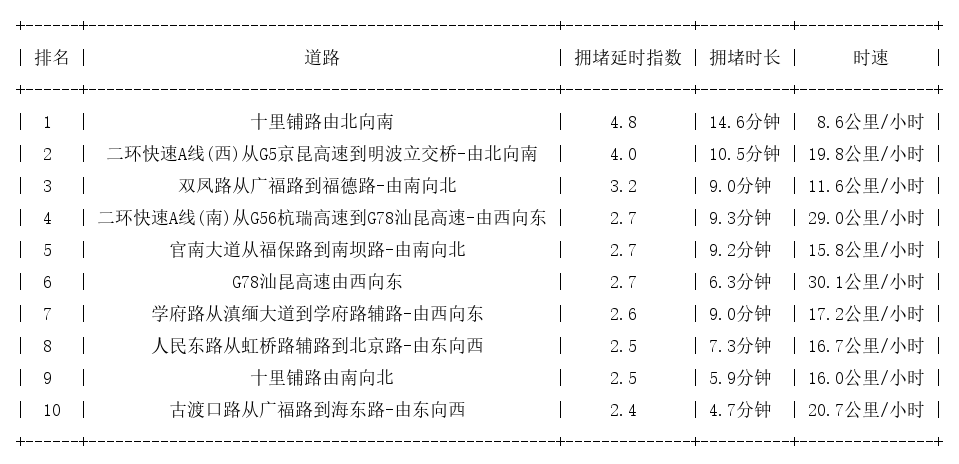 | 排名 | 道路 | 拥堵延时指数 | 拥堵时长 | 时速 |
|---|---|---|---|---|
| 1 | 十里铺路由北向南 | 4.8 | 14.6分钟 | 8.6公里/小时 |
| 2 | 二环快速A线(西)从G5京昆高速到明波立交桥-由北向南 | 4.0 | 10.5分钟 | 19.8公里/小时 |
| 3 | 双凤路从广福路到福德路-由南向北 | 3.2 | 9.0分钟 | 11.6公里/小时 |
| 4 | 二环快速A线(南)从G56杭瑞高速到G78汕昆高速-由西向东 | 2.7 | 9.3分钟 | 29.0公里/小时 |
| 5 | 官南大道从福保路到南坝路-由南向北 | 2.7 | 9.2分钟 | 15.8公里/小时 |
| 6 | G78汕昆高速由西向东 | 2.7 | 6.3分钟 | 30.1公里/小时 |
| 7 | 学府路从滇缅大道到学府路辅路-由西向东 | 2.6 | 9.0分钟 | 17.2公里/小时 |
| 8 | 人民东路从虹桥路辅路到北京路-由东向西 | 2.5 | 7.3分钟 | 16.7公里/小时 |
| 9 | 十里铺路由南向北 | 2.5 | 5.9分钟 | 16.0公里/小时 |
| 10 | 古渡口路从广福路到海东路-由东向西 | 2.4 | 4.7分钟 | 20.7公里/小时 |